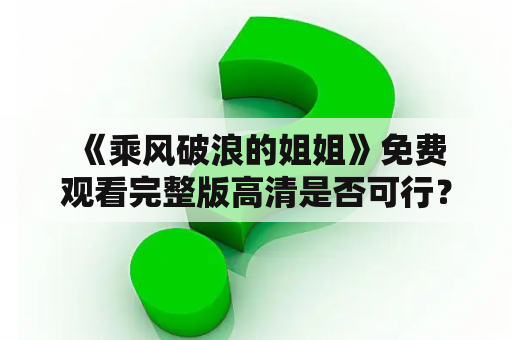 《乘风破浪的姐姐》免费观看完整版高清是否可行？